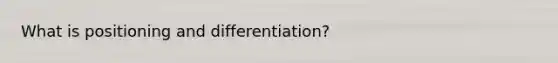 What is positioning and differentiation?